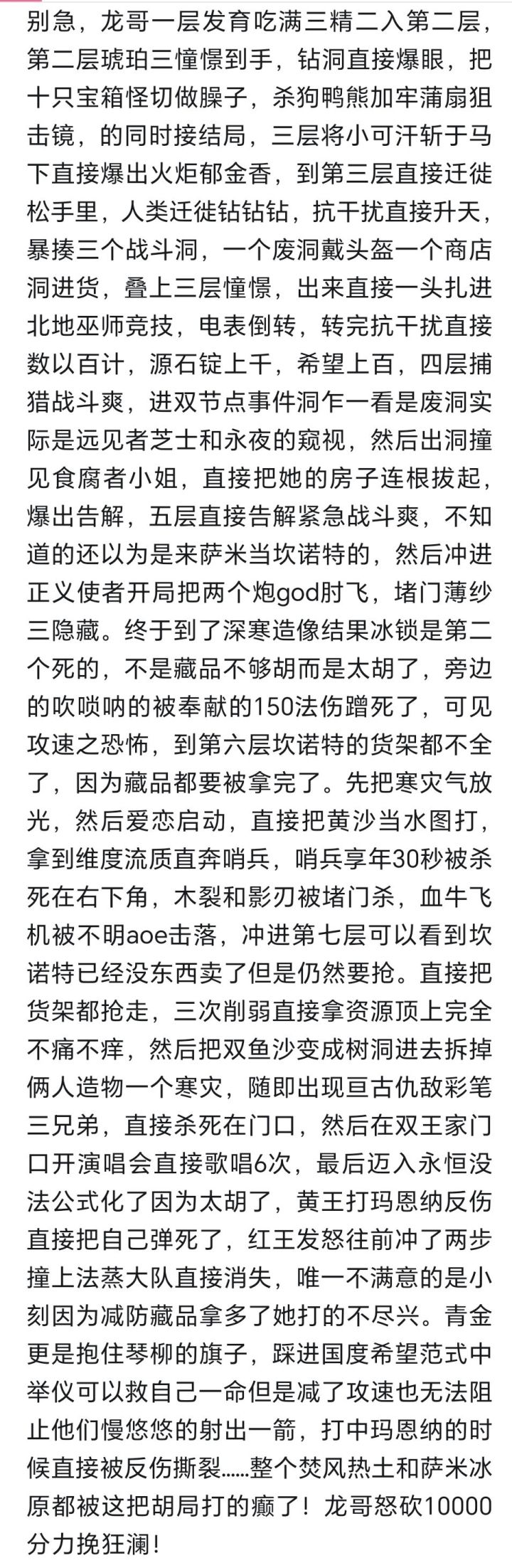 别急，龙哥一层发育吃满三精二入第二层，第二层琥珀三憧憬到手，钻洞直接爆眼，把十只宝箱怪切做臊子，杀狗鸭熊加牢蒲扇狙击镜，的同时接结局，三层将小可汗斩于马下直接爆出火炬郁金香，到第三层直接迁徙松手里，人类迁徙钻钻钻，抗干扰直接升天，暴揍三个战斗洞，一个废洞戴头盔一个商店洞进货，叠上三层憧憬，出来直接一头扎进北地巫师竞技，电表倒转，转完抗干扰直接数以百计，源石锭上千，希望上百，四层捕猎战斗爽，进双节点事件洞乍一看是废洞实际是远见者芝士和永夜的窥视，然后出洞撞见食腐者小姐，直接把她的房子连根拔起，爆出告解，五层直接告解紧急战斗爽，不知道的还以为是来萨米当坎诺特的，然后冲进正义使者开局把两个炮god肘飞，堵门薄纱三隐藏。终于到了深寒造像结果冰锁是第二个死的，不是藏品不够胡而是太胡了，旁边的吹唢呐的被奉献的150法伤蹭死了，可见攻速之恐怖，到第六层坎诺特的货架都不全了，因为藏品都要被拿完了。先把寒灾气放光，然后爱恋启动，直接把黄沙当水图打，拿到维度流质直奔哨兵，哨兵享年30秒被杀死在右下角，木裂和影刃被堵门杀，血牛飞机被不明aoe击落，冲进第七层可以看到坎诺特已经没东西卖了但是仍然要抢。直接把货架都抢走，三次削弱直接拿资源顶上完全不痛不痒，然后把双鱼沙变成树洞进去拆掉俩人造物一个寒灾，随即出现亘古仇敌彩笔三兄弟，直接杀死在门口，然后在双王家门口开演唱会直接歌唱6次，最后迈入永恒没法公式化了因为太胡了，黄王打玛恩纳反伤直接把自己弹死了，红王发怒往前冲了两步撞上法蒸大队直接消失，唯一不满意的是小刻因为减防藏品拿多了她打的不尽兴。青金更是抱住琴柳的旗子，踩进国度希望范式中举仪可以救自己一命但是减了攻速也无法阻止他们慢悠悠的射出一箭，打中玛恩纳的时候直接被反伤撕裂……整个焚风热土和萨米冰原都被这把胡局打的癫了！龙哥怒砍10000分力挽狂澜！